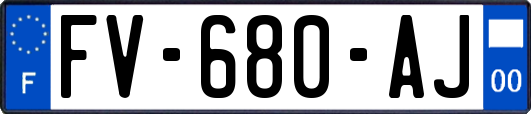 F

FV-680-AJ

00